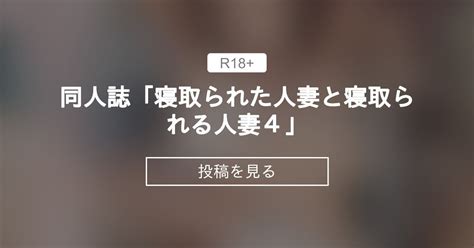 R18+

同人誌「寝取られた人妻と寝取られる人妻４」

投稿を見る